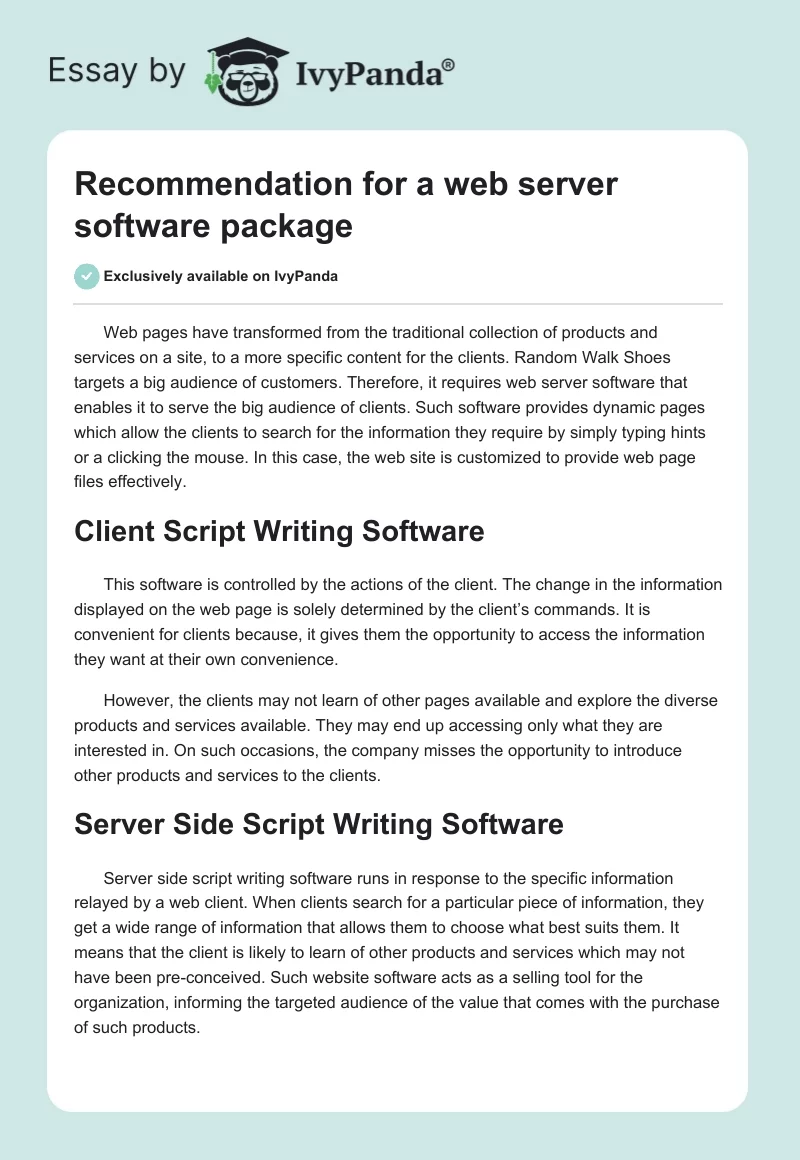 Essay by IvyPanda®

Recommendation for a web server software package

Exclusively available on IvyPanda

Web pages have transformed from the traditional collection of products and services on a site, to a more specific content for the clients. Random Walk Shoes targets a big audience of customers. Therefore, it requires web server software that enables it to serve the big audience of clients. Such software provides dynamic pages which allow the clients to search for the information they require by simply typing hints or a clicking the mouse. In this case, the web site is customized to provide web page files effectively.

Client Script Writing Software

This software is controlled by the actions of the client. The change in the information displayed on the web page is solely determined by the client's commands. It is convenient for clients because, it gives them the opportunity to access the information they want at their own convenience.

However, the clients may not learn of other pages available and explore the diverse products and services available. They may end up accessing only what they are interested in. On such occasions, the company misses the opportunity to introduce other products and services to the clients.

Server Side Script Writing Software

Server side script writing software runs in response to the specific information relayed by a web client. When clients search for a particular piece of information, they get a wide range of information that allows them to choose what best suits them. It means that the client is likely to learn of other products and services which may not have been pre-conceived. Such website software acts as a selling tool for the organization, informing the targeted audience of the value that comes with the purchase of such products.